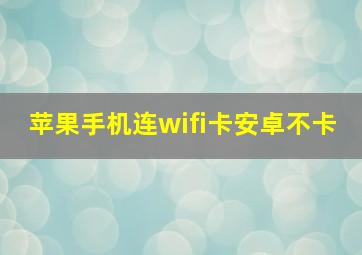 苹果手机连wifi卡安卓不卡